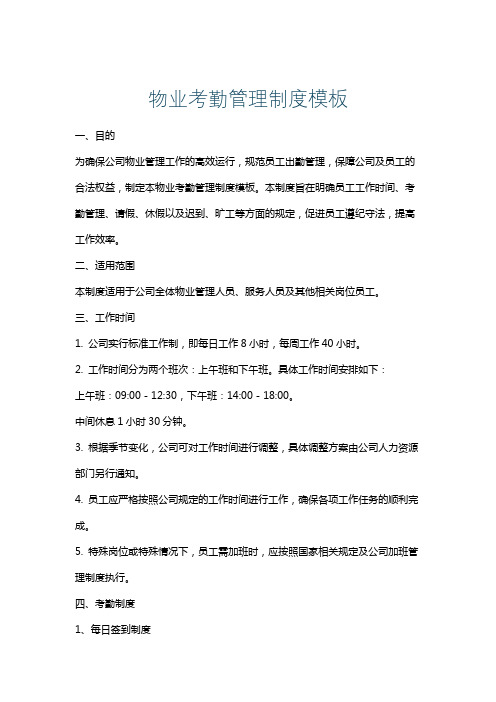 物业考勤管理制度模板

一、目的

为确保公司物业管理工作的高效运行，规范员工出勤管理，保障公司及员工的合法权益，制定本物业考勤管理制度模板。本制度旨在明确员工工作时间、考勤管理、请假、休假以及迟到、旷工等方面的规定，促进员工遵纪守法，提高工作效率。

二、适用范围

本制度适用于公司全体物业管理人员、服务人员及其他相关岗位员工。

三、工作时间

1. 公司实行标准工作制，即每日工作 8 小时，每周工作 40 小时。

2. 工作时间分为两个班次：上午班和下午班。具体工作时间安排如下：

上午班：09:00 - 12:30，下午班：14:00 - 18:00。

中间休息 1 小时 30 分钟。

3. 根据季节变化，公司可对工作时间进行调整，具体调整方案由公司人力资源部门另行通知。

4. 员工应严格按照公司规定的工作时间进行工作，确保各项工作任务的顺利完成。

5. 特殊岗位或特殊情况下，员工需加班时，应按照国家相关规定及公司加班管理制度执行。

四、考勤制度

1、每日签到制度